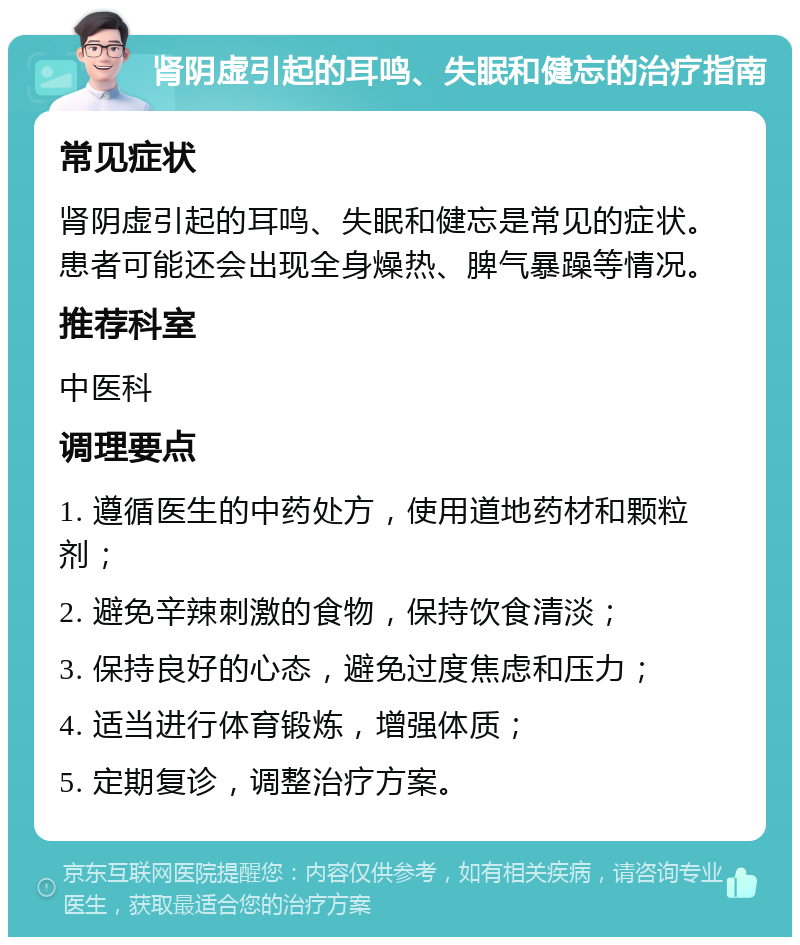 肾阴虚引起的耳鸣、失眠和健忘的治疗指南

常见症状

肾阴虚引起的耳鸣、失眠和健忘是常见的症状。患者可能还会出现全身燥热、脾气暴躁等情况。

推荐科室

中医科

调理要点

1. 遵循医生的中药处方，使用道地药材和颗粒剂；

2. 避免辛辣刺激的食物，保持饮食清淡；

3. 保持良好的心态，避免过度焦虑和压力；

4. 适当进行体育锻炼，增强体质；

5. 定期复诊，调整治疗方案。

京东互联网医院提醒您：内容仅供参考，如有相关疾病，请咨询专业医生，获取最适合您的治疗方案